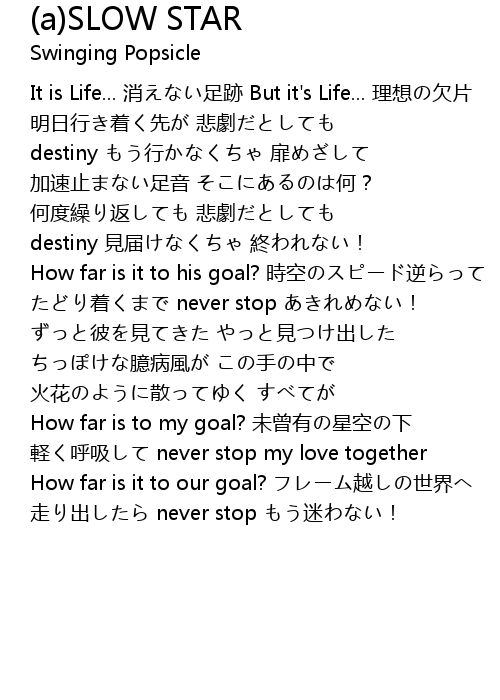 (a)SLOW STAR
Swinging Popsicle

It is Life… 消えない足跡 But it's Life… 理想の欠片
明日行き着く先が 悲劇だとしても
destiny もう行かなくちゃ 扉めざして
加速止まない足音 そこにあるのは何？
何度繰り返しても 悲劇だとしても
destiny 見届けなくちゃ 終われない！
How far is it to his goal? 時空のスピード逆らって
たどり着くまで never stop あきれめない！
ずっと彼を見てきた やっと見つけ出した
ちっぽけな臆病風が この手の中で
火花のように散ってゆく すべてが
How far is to my goal? 未曽有の星空の下
軽く呼吸して never stop my love together
How far is it to our goal? フレーム越しの世界へ
走り出したら never stop もう迷わない！